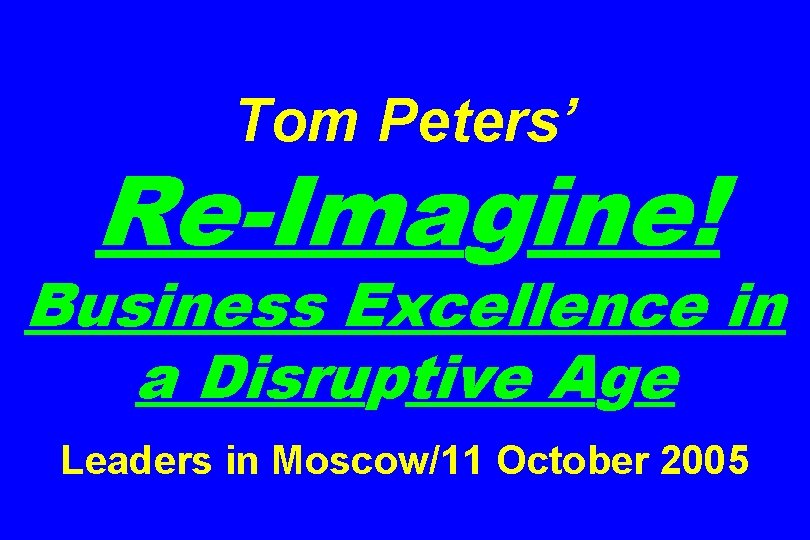 Tom Peters’

Re-Imagine!

Business Excellence in a Disruptive Age

Leaders in Moscow/11 October 2005